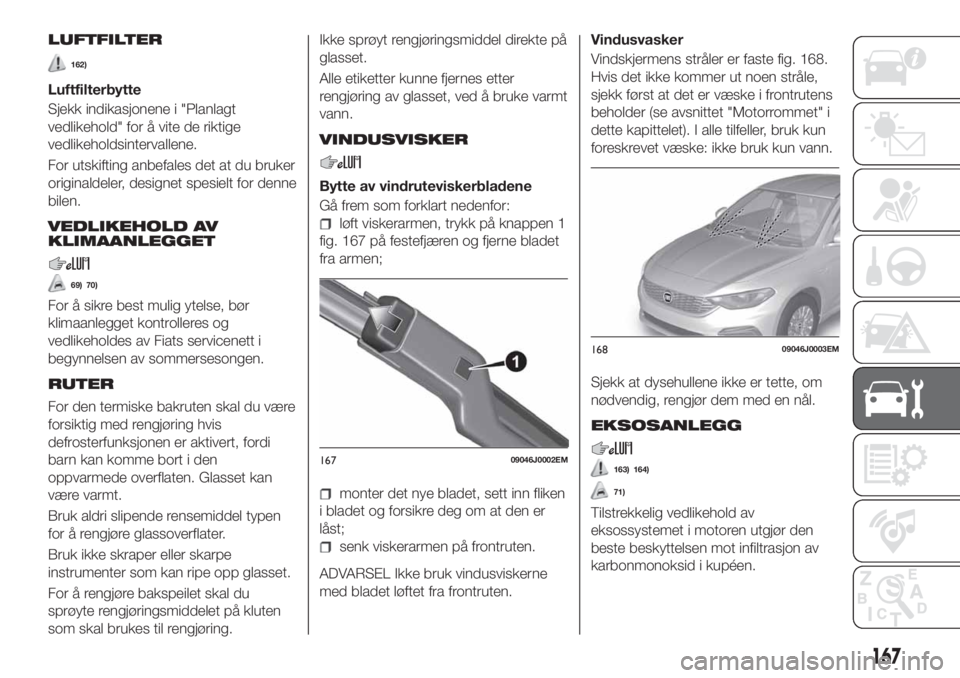 LUFTFILTER

162)

Luftfilterbytte

Sjekk indikasjonene i "Planlagt vedlikehold" for å vite de riktige vedlikeholdsintervallene.

For utskifting anbefales det at du bruker originaldeler, designet spesielt for denne bilen.

VEDLIKEHOLD AV KLIMAANLEGGET

69) 70)

For å sikre best mulig ytelse, bør klimaanlegget kontrolleres og vedlikeholdes av Fiats servicenett i begynnelsen av sommersesongen.

RUTER

For den termiske bakruten skal du være forsiktig med rengjøring hvis defrosterfunksjonen er aktivert, fordi barn kan komme bort i den oppvarmede overflaten. Glasset kan være varmt.

Bruk aldri slipende rensemiddel typen for å rengjøre glassoverflater.

Bruk ikke skraper eller skarpe instrumenter som kan ripe opp glasset.

For å rengjøre bakspeilet skal du sprøyte rengjøringsmiddelet på kluten som skal brukes til rengjøring.

Ikke sprøyt rengjøringsmiddel direkte på glasset.

Alle etiketter kunne fjernes etter rengjøring av glasset, ved å bruke varmt vann.

VINDUSVISKER

Bytte av vindruteviskerbladene

Gå frem som forklart nedenfor:

løft viskerarmen, trykk på knappen 1 fig. 167 på festefjæren og fjerne bladet fra armen;

1

167 09046J0002EM

monter det nye bladet, sett inn fliken i bladet og forsikre deg om at den er låst;

senk viskerarmen på frontruten.

ADVARSEL Ikke bruk vindusviskerne med bladet løftet fra frontruten.

Vindusvasker

Vindskjermens stråler er faste fig. 168. Hvis det ikke kommer ut noen stråle, sjekk først at det er væske i frontrutens beholder (se avsnittet "Motorrommet" i dette kapittelet). I alle tilfeller, bruk kun foreskrevet væske: ikke bruk kun vann.

168 09046J0003EM

Sjekk at dysehullene ikke er tette, om nødvendig, rengjør dem med en nål.

EKSOSANLEGG

163) 164)

71)

Tilstrekkelig vedlikehold av eksossystemet i motoren utgjør den beste beskyttelsen mot infiltrasjon av karbonmonoksid i kupéen.

167

carmanualsonline.info